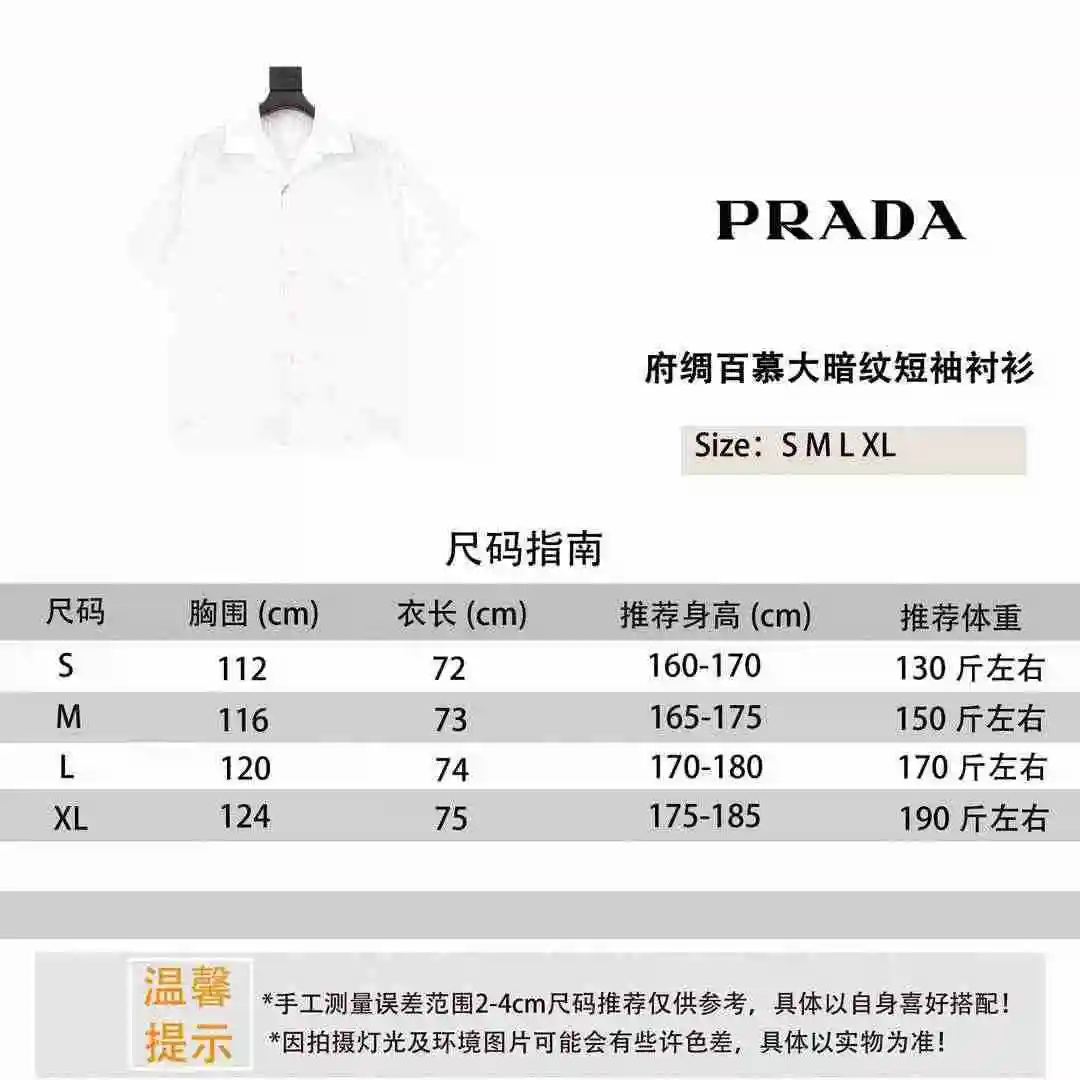 PRADA

府绸百慕大暗纹短袖衬衫

Size：S M L XL

尺码指南

| 尺码 | 胸围 (cm) | 衣长 (cm) | 推荐身高 (cm) | 推荐体重 |
|---|---|---|---|---|
| S | 112 | 72 | 160-170 | 130 斤左右 |
| M | 116 | 73 | 165-175 | 150 斤左右 |
| L | 120 | 74 | 170-180 | 170 斤左右 |
| XL | 124 | 75 | 175-185 | 190 斤左右 |

温馨提示

*手工测量误差范围2-4cm尺码推荐仅供参考，具体以自身喜好搭配！
*因拍摄灯光及环境图片可能会有些许色差，具体以实物为准！